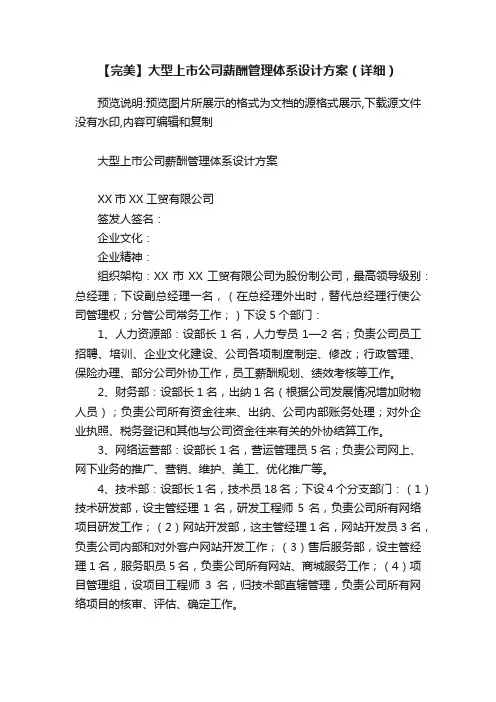 【完美】大型上市公司薪酬管理体系设计方案（详细）

预览说明:预览图片所展示的格式为文档的源格式展示,下载源文件没有水印,内容可编辑和复制

大型上市公司薪酬管理体系设计方案

XX 市 XX 工贸有限公司
签发人签名：
企业文化：
企业精神：
组织架构：XX 市 XX 工贸有限公司为股份制公司，最高领导级别：总经理；下设副总经理一名，（在总经理外出时，替代总经理行使公司管理权；分管公司常务工作；）下设 5 个部门：
1、人力资源部：设部长 1 名，人力专员 1—2 名；负责公司员工招聘、培训、企业文化建设、公司各项制度制定、修改；行政管理、保险办理、部分公司外协工作，员工薪酬规划、绩效考核等工作。
2、财务部：设部长 1 名，出纳 1 名（根据公司发展情况增加财物人员）；负责公司所有资金往来、出纳、公司内部账务处理；对外企业执照、税务登记和其他与公司资金往来有关的外协结算工作。
3、网络运营部：设部长 1 名，营运管理员 5 名；负责公司网上、网下业务的推广、营销、维护、美工、优化推广等。
4、技术部：设部长 1 名，技术员 18 名；下设 4 个分支部门：（1）技术研发部，设主管经理 1 名，研发工程师 5 名，负责公司所有网络项目研发工作；（2）网站开发部，这主管经理 1 名，网站开发员 3 名，负责公司内部和对外客户网站开发工作；（3）售后服务部，设主管经理 1 名，服务职员 5 名，负责公司所有网站、商城服务工作；（4）项目管理组，设项目工程师 3 名，归技术部直辖管理，负责公司所有网络项目的核审、评估、确定工作。